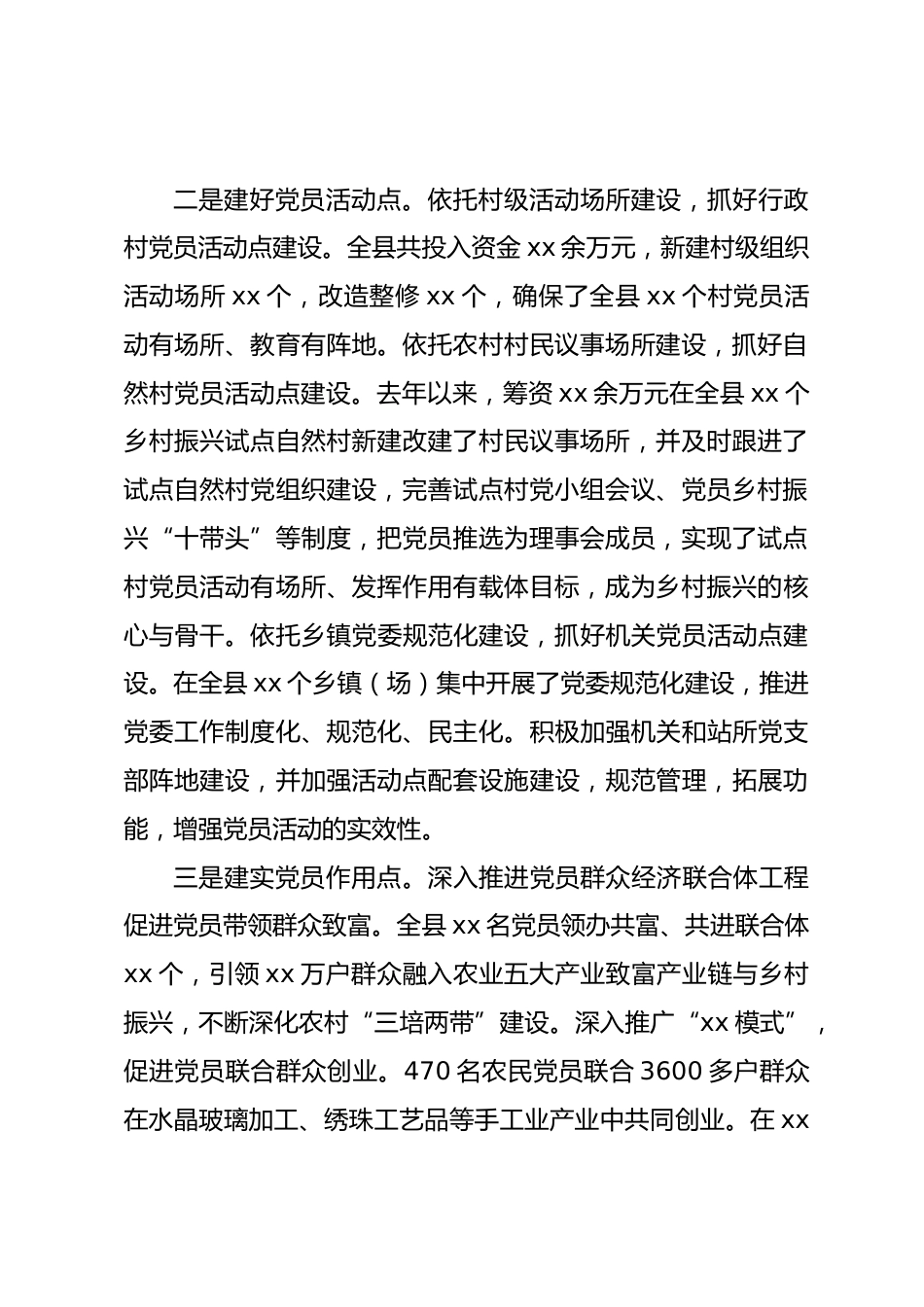 二是建好党员活动点。依托村级活动场所建设，抓好行政村党员活动点建设。全县共投入资金 xx 余万元，新建村级组织活动场所 xx 个，改造整修 xx 个，确保了全县 xx 个村党员活动有场所、教育有阵地。依托农村村民议事场所建设，抓好自然村党员活动点建设。去年以来，筹资 xx 余万元在全县 xx 个乡村振兴试点自然村新建改建了村民议事场所，并及时跟进了试点自然村党组织建设，完善试点村党小组会议、党员乡村振兴“十带头”等制度，把党员推选为理事会成员，实现了试点村党员活动有场所、发挥作用有载体目标，成为乡村振兴的核心与骨干。依托乡镇党委规范化建设，抓好机关党员活动点建设。在全县 xx 个乡镇（场）集中开展了党委规范化建设，推进党委工作制度化、规范化、民主化。积极加强机关和站所党支部阵地建设，并加强活动点配套设施建设，规范管理，拓展功能，增强党员活动的实效性。

三是建实党员作用点。深入推进党员群众经济联合体工程促进党员带领群众致富。全县 xx 名党员领办共富、共进联合体 xx 个，引领 xx 万户群众融入农业五大产业致富产业链与乡村振兴，不断深化农村“三培两带”建设。深入推广“xx 模式”，促进党员联合群众创业。470 名农民党员联合 3600 多户群众在水晶玻璃加工、绣珠工艺品等手工业产业中共同创业。在 xx